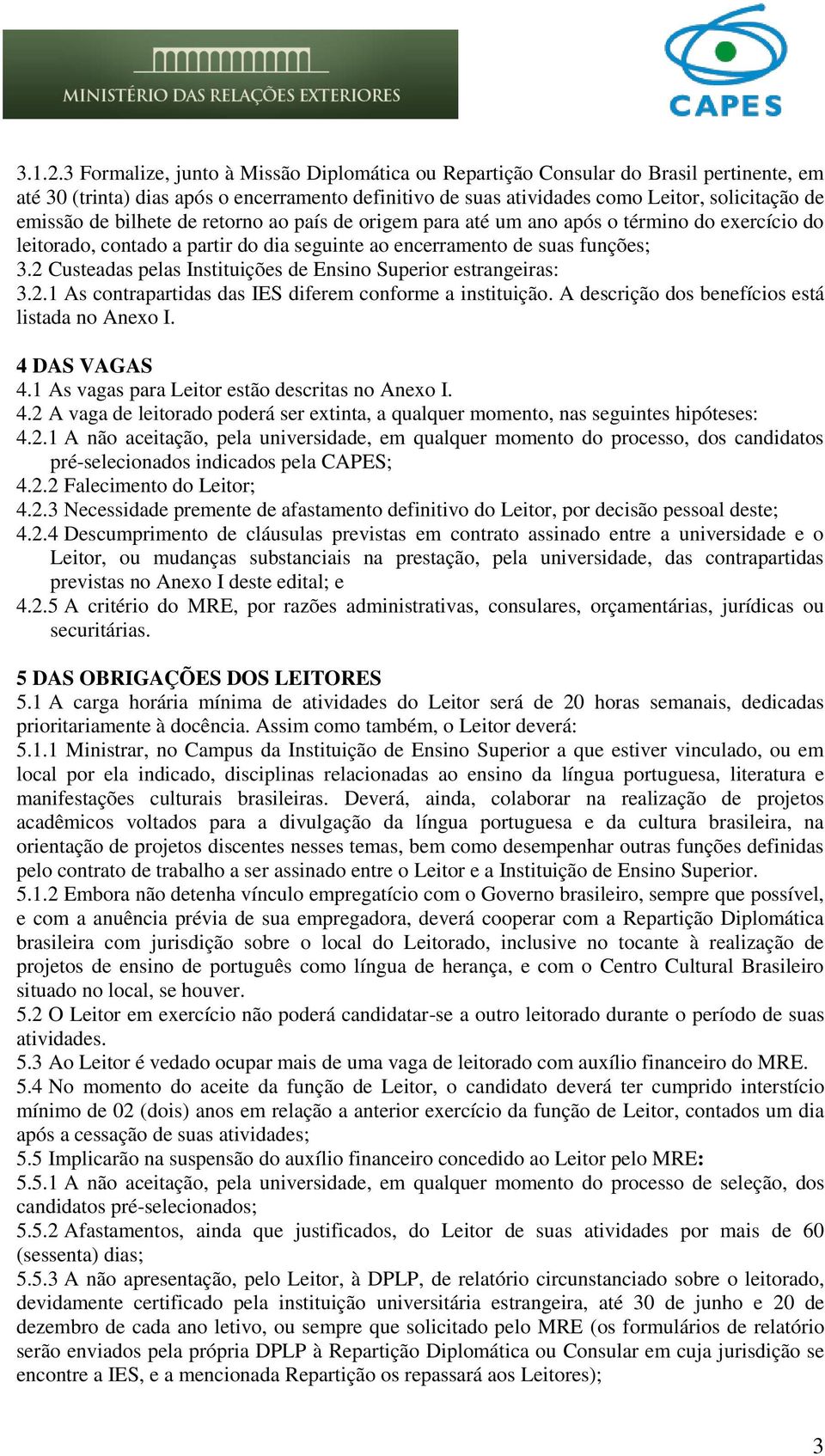 MINISTÉRIO DAS RELAÇÕES EXTERIORES

CAPES

3.1.2.3 Formalize, junto à Missão Diplomática ou Repartição Consular do Brasil pertinente, em até 30 (trinta) dias após o encerramento definitivo de suas atividades como Leitor, solicitação de emissão de bilhete de retorno ao país de origem para até um ano após o término do exercício do leitorado, contado a partir do dia seguinte ao encerramento de suas funções;
3.2 Custeadas pelas Instituições de Ensino Superior estrangeiras:
3.2.1 As contrapartidas das IES diferem conforme a instituição. A descrição dos benefícios está listada no Anexo I.

4 DAS VAGAS
4.1 As vagas para Leitor estão descritas no Anexo I.
4.2 A vaga de leitorado poderá ser extinta, a qualquer momento, nas seguintes hipóteses:
4.2.1 A não aceitação, pela universidade, em qualquer momento do processo, dos candidatos pré-selecionados indicados pela CAPES;
4.2.2 Falecimento do Leitor;
4.2.3 Necessidade premente de afastamento definitivo do Leitor, por decisão pessoal deste;
4.2.4 Descumprimento de cláusulas previstas em contrato assinado entre a universidade e o Leitor, ou mudanças substanciais na prestação, pela universidade, das contrapartidas previstas no Anexo I deste edital; e
4.2.5 A critério do MRE, por razões administrativas, consulares, orçamentárias, jurídicas ou securitárias.

5 DAS OBRIGAÇÕES DOS LEITORES
5.1 A carga horária mínima de atividades do Leitor será de 20 horas semanais, dedicadas prioritariamente à docência. Assim como também, o Leitor deverá:
5.1.1 Ministrar, no Campus da Instituição de Ensino Superior a que estiver vinculado, ou em local por ela indicado, disciplinas relacionadas ao ensino da língua portuguesa, literatura e manifestações culturais brasileiras. Deverá, ainda, colaborar na realização de projetos acadêmicos voltados para a divulgação da língua portuguesa e da cultura brasileira, na orientação de projetos discentes nesses temas, bem como desempenhar outras funções definidas pelo contrato de trabalho a ser assinado entre o Leitor e a Instituição de Ensino Superior.
5.1.2 Embora não detenha vínculo empregatício com o Governo brasileiro, sempre que possível, e com a anuência prévia de sua empregadora, deverá cooperar com a Repartição Diplomática brasileira com jurisdição sobre o local do Leitorado, inclusive no tocante à realização de projetos de ensino de português como língua de herança, e com o Centro Cultural Brasileiro situado no local, se houver.
5.2 O Leitor em exercício não poderá candidatar-se a outro leitorado durante o período de suas atividades.
5.3 Ao Leitor é vedado ocupar mais de uma vaga de leitorado com auxílio financeiro do MRE.
5.4 No momento do aceite da função de Leitor, o candidato deverá ter cumprido interstício mínimo de 02 (dois) anos em relação a anterior exercício da função de Leitor, contados um dia após a cessação de suas atividades;
5.5 Implicarão na suspensão do auxílio financeiro concedido ao Leitor pelo MRE:
5.5.1 A não aceitação, pela universidade, em qualquer momento do processo de seleção, dos candidatos pré-selecionados;
5.5.2 Afastamentos, ainda que justificados, do Leitor de suas atividades por mais de 60 (sessenta) dias;
5.5.3 A não apresentação, pelo Leitor, à DPLP, de relatório circunstanciado sobre o leitorado, devidamente certificado pela instituição universitária estrangeira, até 30 de junho e 20 de dezembro de cada ano letivo, ou sempre que solicitado pelo MRE (os formulários de relatório serão enviados pela própria DPLP à Repartição Diplomática ou Consular em cuja jurisdição se encontre a IES, e a mencionada Repartição os repassará aos Leitores);

3